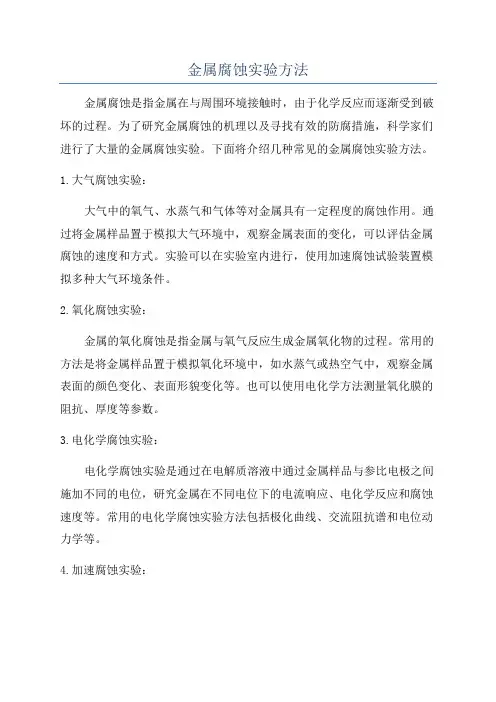 金属腐蚀实验方法

金属腐蚀是指金属在与周围环境接触时，由于化学反应而逐渐受到破坏的过程。为了研究金属腐蚀的机理以及寻找有效的防腐措施，科学家们进行了大量的金属腐蚀实验。下面将介绍几种常见的金属腐蚀实验方法。

1. 大气腐蚀实验：

大气中的氧气、水蒸气和气体等对金属具有一定程度的腐蚀作用。通过将金属样品置于模拟大气环境中，观察金属表面的变化，可以评估金属腐蚀的速度和方式。实验可以在实验室内进行，使用加速腐蚀试验装置模拟多种大气环境条件。

2. 氧化腐蚀实验：

金属的氧化腐蚀是指金属与氧气反应生成金属氧化物的过程。常用的方法是将金属样品置于模拟氧化环境中，如水蒸气或热空气中，观察金属表面的颜色变化、表面形貌变化等。也可以使用电化学方法测量氧化膜的阻抗、厚度等参数。

3. 电化学腐蚀实验：

电化学腐蚀实验是通过在电解质溶液中通过金属样品与参比电极之间施加不同的电位，研究金属在不同电位下的电流响应、电化学反应和腐蚀速度等。常用的电化学腐蚀实验方法包括极化曲线、交流阻抗谱和电位动力学等。

4. 加速腐蚀实验：